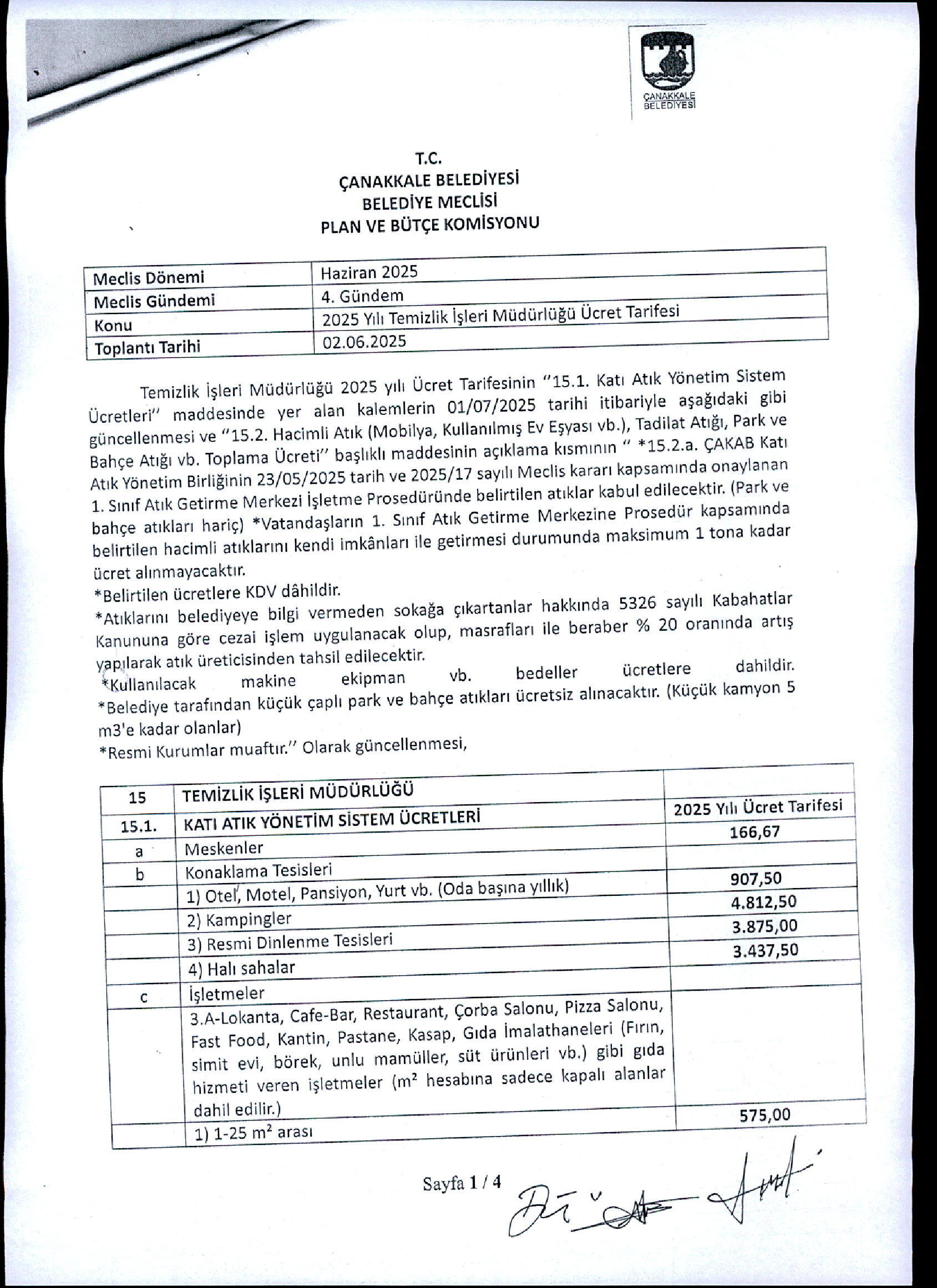 ÇANAKKALE BELEDİYESİ

T.C.
ÇANAKKALE BELEDİYESİ
BELEDİYE MECLİSİ
PLAN VE BÜTÇE KOMİSYONU

| Meclis Dönemi | Haziran 2025 |
|---|---|
| Meclis Gündemi | 4. Gündem |
| Konu | 2025 Yılı Temizlik İşleri Müdürlüğü Ücret Tarifesi |
| Toplantı Tarihi | 02.06.2025 |

Temizlik İşleri Müdürlüğü 2025 yılı Ücret Tarifesinin "15.1. Katı Atık Yönetim Sistem Ücretleri" maddesinde yer alan kalemlerin 01/07/2025 tarihi itibariyle aşağıdaki gibi güncellenmesi ve "15.2. Hacimli Atık (Mobilya, Kullanılmış Ev Eşyası vb.), Tadilat Atığı, Park ve Bahçe Atığı vb. Toplama Ücreti" başlıklı maddesinin açıklama kısmının " *15.2.a. ÇAKAB Katı Atık Yönetim Birliğinin 23/05/2025 tarih ve 2025/17 sayılı Meclis kararı kapsamında onaylanan 1. Sınıf Atık Getirme Merkezi İşletme Prosedüründe belirtilen atıklar kabul edilecektir. (Park ve bahçe atıkları hariç) *Vatandaşların 1. Sınıf Atık Getirme Merkezine Prosedür kapsamında belirtilen hacimli atıklarını kendi imkânları ile getirmesi durumunda maksimum 1 tona kadar ücret alınmayacaktır.
*Belirtilen ücretlere KDV dâhildir.
*Atıklarını belediyeye bilgi vermeden sokağa çıkartanlar hakkında 5326 sayılı Kabahatlar Kanununa göre cezai işlem uygulanacak olup, masrafları ile beraber % 20 oranında artış yapılarak atık üreticisinden tahsil edilecektir.
*Kullanılacak makine ekipman vb. bedeller ücretlere dahildir.
*Belediye tarafından küçük çaplı park ve bahçe atıkları ücretsiz alınacaktır. (Küçük kamyon 5 m3'e kadar olanlar)
*Resmi Kurumlar muaftır." Olarak güncellenmesi,

| 15 | TEMİZLİK İŞLERİ MÜDÜRLÜĞÜ | |
|---|---|---|
| 15.1. | KATI ATIK YÖNETİM SİSTEM ÜCRETLERİ | 2025 Yılı Ücret Tarifesi |
| a | Meskenler | 166,67 |
| b | Konaklama Tesisleri | |
| | 1) Otel, Motel, Pansiyon, Yurt vb. (Oda başına yıllık) | 907,50 |
| | 2) Kampingler | 4.812,50 |
| | 3) Resmi Dinlenme Tesisleri | 3.875,00 |
| | 4) Halı sahalar | 3.437,50 |
| c | İşletmeler | |
| | 3.A-Lokanta, Cafe-Bar, Restaurant, Çorba Salonu, Pizza Salonu, Fast Food, Kantin, Pastane, Kasap, Gıda İmalathaneleri (Fırın, simit evi, börek, unlu mamüller, süt ürünleri vb.) gibi gıda hizmeti veren işletmeler ($m^2$ hesabına sadece kapalı alanlar dahil edilir.) | |
| | 1) 1-25 $m^2$ arası | 575,00 |

Sayfa 1 / 4